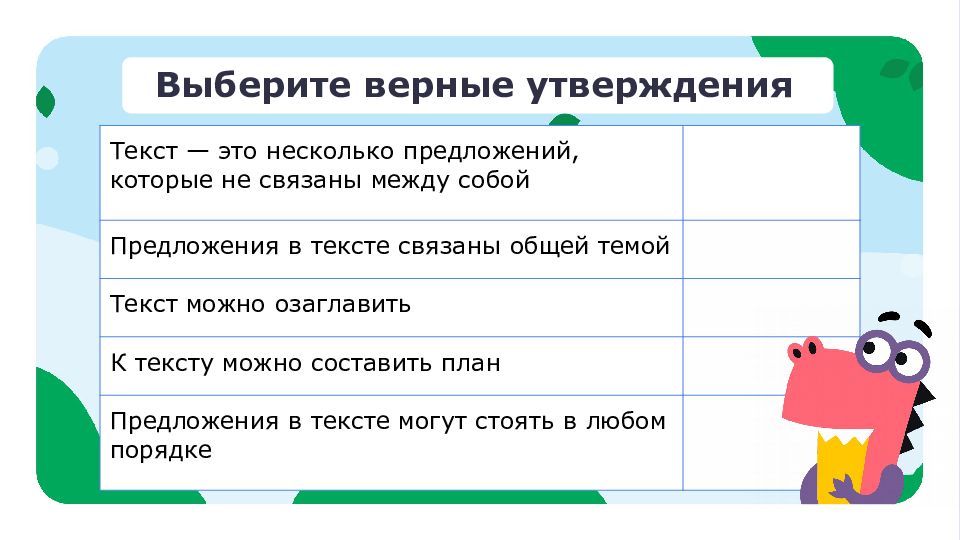 Выберите верные утверждения

| | |
|---|---|
| Текст — это несколько предложений, которые не связаны между собой | |
| Предложения в тексте связаны общей темой | |
| Текст можно озаглавить | |
| К тексту можно составить план | |
| Предложения в тексте могут стоять в любом порядке | |